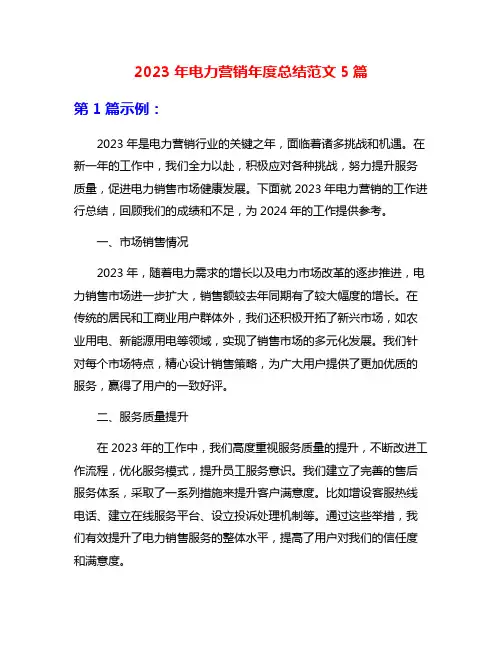 2023 年电力营销年度总结范文 5 篇

第 1 篇示例：

2023 年是电力营销行业的关键之年，面临着诸多挑战和机遇。在新一年的工作中，我们全力以赴，积极应对各种挑战，努力提升服务质量，促进电力销售市场健康发展。下面就 2023 年电力营销的工作进行总结，回顾我们的成绩和不足，为 2024 年的工作提供参考。

一、市场销售情况

2023 年，随着电力需求的增长以及电力市场改革的逐步推进，电力销售市场进一步扩大，销售额较去年同期有了较大幅度的增长。在传统的居民和工商业用户群体外，我们还积极开拓了新兴市场，如农业用电、新能源用电等领域，实现了销售市场的多元化发展。我们针对每个市场特点，精心设计销售策略，为广大用户提供了更加优质的服务，赢得了用户的一致好评。

二、服务质量提升

在 2023 年的工作中，我们高度重视服务质量的提升，不断改进工作流程，优化服务模式，提升员工服务意识。我们建立了完善的售后服务体系，采取了一系列措施来提升客户满意度。比如增设客服热线电话、建立在线服务平台、设立投诉处理机制等。通过这些举措，我们有效提升了电力销售服务的整体水平，提高了用户对我们的信任度和满意度。